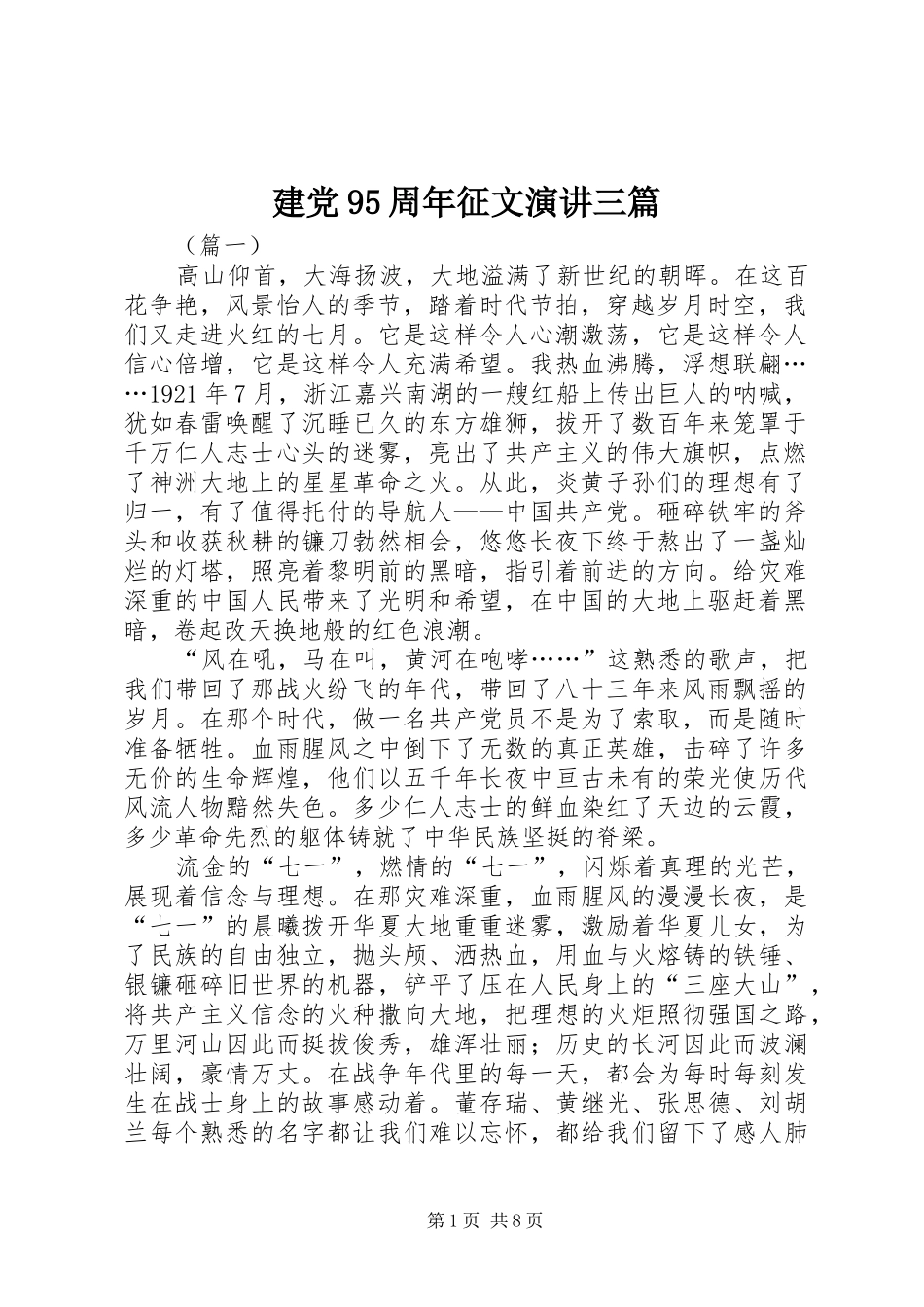 建党95周年征文演讲三篇

（篇一）

高山仰首，大海扬波，大地溢满了新世纪的朝晖。在这百花争艳，风景怡人的季节，踏着时代节拍，穿越岁月时空，我们又走进火红的七月。它是这样令人心潮激荡，它是这样令人信心倍增，它是这样令人充满希望。我热血沸腾，浮想联翩……1921年7月，浙江嘉兴南湖的一艘红船上传出巨人的呐喊，犹如春雷唤醒了沉睡已久的东方雄狮，拔开了数百年来笼罩于千万仁人志士心头的迷雾，亮出了共产主义的伟大旗帜，点燃了神洲大地上的星星革命之火。从此，炎黄子孙们的理想有了归一，有了值得托付的导航人——中国共产党。砸碎铁牢的斧头和收获秋耕的镰刀勃然相会，悠悠长夜下终于熬出了一盏灿烂的灯塔，照亮着黎明前的黑暗，指引着前进的方向。给灾难深重的中国人民带来了光明和希望，在中国的大地上驱赶着黑暗，卷起改天换地般的红色浪潮。

“风在吼，马在叫，黄河在咆哮……”这熟悉的歌声，把我们带回了那战火纷飞的年代，带回了八十三年来风雨飘摇的岁月。在那个时代，做一名共产党员不是为了索取，而是随时准备牺牲。血雨腥风之中倒下了无数的真正英雄，击碎了许多无价的生命辉煌，他们以五千年长夜中亘古未有的荣光使历代风流人物黯然失色。多少仁人志士的鲜血染红了天边的云霞，多少革命先烈的躯体铸就了中华民族坚挺的脊梁。

流金的“七一”，燃情的“七一”，闪烁着真理的光芒，展现着信念与理想。在那灾难深重，血雨腥风的漫漫长夜，是“七一”的晨曦拨开华夏大地重重迷雾，激励着华夏儿女，为了民族的自由独立，抛头颅、洒热血，用血与火熔铸的铁锤、银镰砸碎旧世界的机器，铲平了压在人民身上的“三座大山”，将共产主义信念的火种撒向大地，把理想的火炬照彻强国之路，万里河山因此而挺拔俊秀，雄浑壮丽；历史的长河因此而波澜壮阔，豪情万丈。在战争年代里的每一天，都会为每时每刻发生在战士身上的故事感动着。董存瑞、黄继光、张思德、刘胡兰每个熟悉的名字都让我们难以忘怀，都给我们留下了感人肺

第1页 共8页